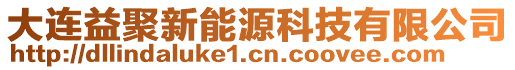 大连益聚新能源科技有限公司
http://dllindaluke1.cn.coovee.com